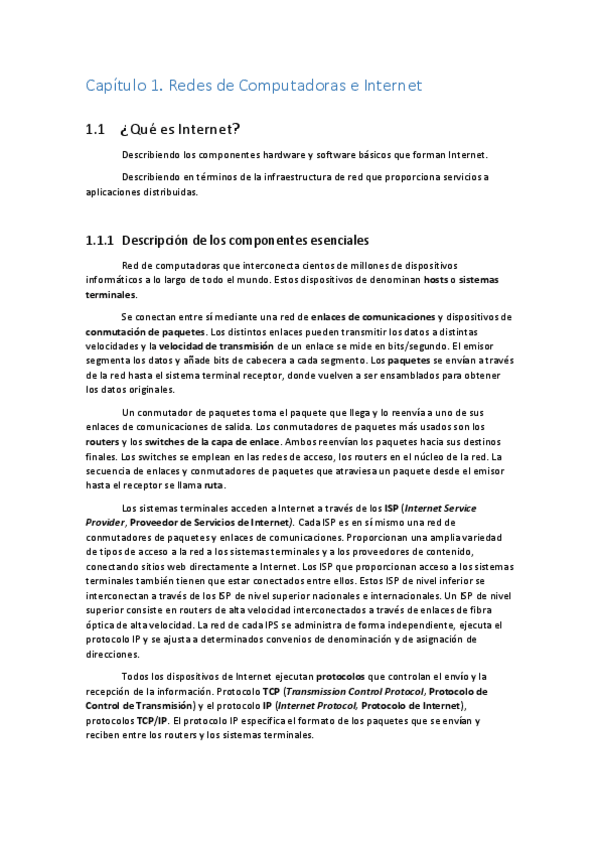 Capítulo 1. Redes de Computadoras e Internet

1.1 ¿Qué es Internet?

Describiendo los componentes hardware y software básicos que forman Internet.

Describiendo en términos de la infraestructura de red que proporciona servicios a aplicaciones distribuidas.

1.1.1 Descripción de los componentes esenciales

Red de computadoras que interconecta cientos de millones de dispositivos informáticos a lo largo de todo el mundo. Estos dispositivos de denominan hosts o sistemas terminales.

Se conectan entre sí mediante una red de enlaces de comunicaciones y dispositivos de conmutación de paquetes. Los distintos enlaces pueden transmitir los datos a distintas velocidades y la velocidad de transmisión de un enlace se mide en bits/segundo. El emisor segmenta los datos y añade bits de cabecera a cada segmento. Los paquetes se envían a través de la red hasta el sistema terminal receptor, donde vuelven a ser ensamblados para obtener los datos originales.

Un conmutador de paquetes toma el paquete que llega y lo reenvía a uno de sus enlaces de comunicaciones de salida. Los conmutadores de paquetes más usados son los routers y los switches de la capa de enlace. Ambos reenvían los paquetes hacia sus destinos finales. Los switches se emplean en las redes de acceso, los routers en el núcleo de la red. La secuencia de enlaces y conmutadores de paquetes que atraviesa un paquete desde el emisor hasta el receptor se llama ruta.

Los sistemas terminales acceden a Internet a través de los ISP (Internet Service Provider, Proveedor de Servicios de Internet). Cada ISP es en sí mismo una red de conmutadores de paquetes y enlaces de comunicaciones. Proporcionan una amplia variedad de tipos de acceso a la red a los sistemas terminales y a los proveedores de contenido, conectando sitios web directamente a Internet. Los ISP que proporcionan acceso a los sistemas terminales también tienen que estar conectados entre ellos. Estos ISP de nivel inferior se interconectan a través de los ISP de nivel superior nacionales e internacionales. Un ISP de nivel superior consiste en routers de alta velocidad interconectados a través de enlaces de fibra óptica de alta velocidad. La red de cada IPS se administra de forma independiente, ejecuta el protocolo IP y se ajusta a determinados convenios de denominación y de asignación de direcciones.

Todos los dispositivos de Internet ejecutan protocolos que controlan el envío y la recepción de la información. Protocolo TCP (Transmission Control Protocol, Protocolo de Control de Transmisión) y el protocolo IP (Internet Protocol, Protocolo de Internet), protocolos TCP/IP. El protocolo IP especifica el formato de los paquetes que se envían y reciben entre los routers y los sistemas terminales.